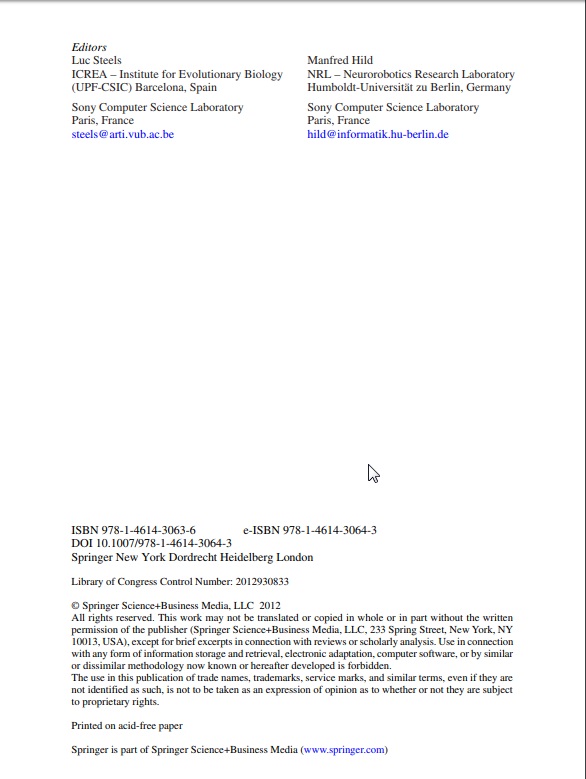 Editors
Luc Steels
ICREA – Institute for Evolutionary Biology
(UPF-CSIC) Barcelona, Spain

Sony Computer Science Laboratory
Paris, France
steels@arti.vub.ac.be

Manfred Hild
NRL – Neurorobotics Research Laboratory
Humboldt-Universität zu Berlin, Germany

Sony Computer Science Laboratory
Paris, France
hild@informatik.hu-berlin.de

ISBN 978-1-4614-3063-6 e-ISBN 978-1-4614-3064-3
DOI 10.1007/978-1-4614-3064-3
Springer New York Dordrecht Heidelberg London

Library of Congress Control Number: 2012930833

© Springer Science+Business Media, LLC 2012
All rights reserved. This work may not be translated or copied in whole or in part without the written permission of the publisher (Springer Science+Business Media, LLC, 233 Spring Street, New York, NY 10013, USA), except for brief excerpts in connection with reviews or scholarly analysis. Use in connection with any form of information storage and retrieval, electronic adaptation, computer software, or by similar or dissimilar methodology now known or hereafter developed is forbidden.
The use in this publication of trade names, trademarks, service marks, and similar terms, even if they are not identified as such, is not to be taken as an expression of opinion as to whether or not they are subject to proprietary rights.

Printed on acid-free paper

Springer is part of Springer Science+Business Media (www.springer.com)